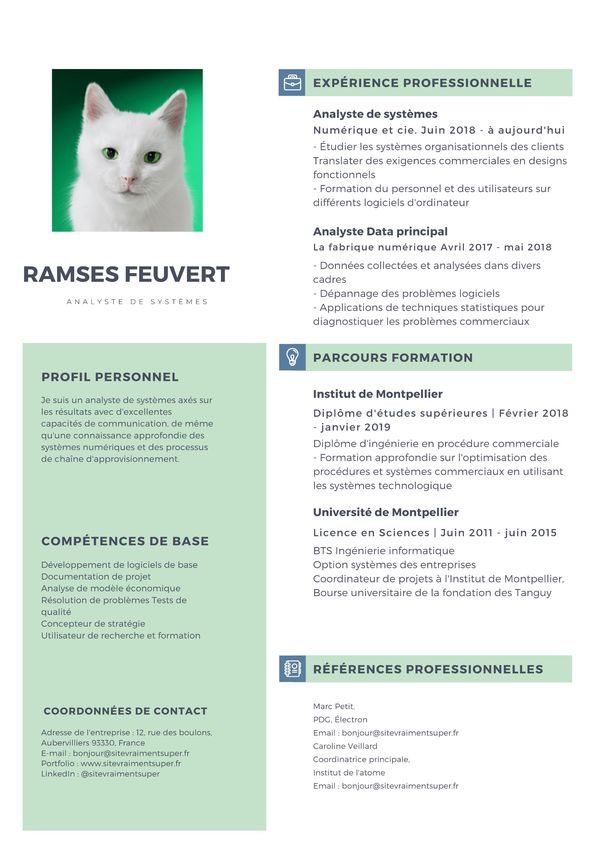 RAMSES FEUVERT

ANALYSTE DE SYSTÈMES

PROFIL PERSONNEL

Je suis un analyste de systèmes axés sur les résultats avec d'excellentes capacités de communication, de même qu'une connaissance approfondie des systèmes numériques et des processus de chaîne d'approvisionnement.

COMPÉTENCES DE BASE

Développement de logiciels de base
Documentation de projet
Analyse de modèle économique
Résolution de problèmes Tests de qualité
Concepteur de stratégie
Utilisateur de recherche et formation

COORDONNÉES DE CONTACT

Adresse de l'entreprise : 12, rue des boulons, Aubervilliers 93330, France
E-mail : bonjour@sitevraimentsuper.fr
Portfolio : www.sitevraimentsuper.fr
LinkedIn : @sitevraimentsuper

EXPÉRIENCE PROFESSIONNELLE

Analyste de systèmes

Numérique et cie. Juin 2018 - à aujourd'hui

- Étudier les systèmes organisationnels des clients
Translater des exigences commerciales en designs fonctionnels
- Formation du personnel et des utilisateurs sur différents logiciels d'ordinateur

Analyste Data principal

La fabrique numérique Avril 2017 - mai 2018

- Données collectées et analysées dans divers cadres
- Dépannage des problèmes logiciels
- Applications de techniques statistiques pour diagnostiquer les problèmes commerciaux

PARCOURS FORMATION

Institut de Montpellier

Diplôme d'études supérieures | Février 2018 - janvier 2019

Diplôme d'ingénierie en procédure commerciale
- Formation approfondie sur l'optimisation des procédures et systèmes commerciaux en utilisant les systèmes technologique

Université de Montpellier

Licence en Sciences | Juin 2011 - juin 2015

BTS Ingénierie informatique
Option systèmes des entreprises
Coordinateur de projets à l'Institut de Montpellier,
Bourse universitaire de la fondation des Tanguy

RÉFÉRENCES PROFESSIONNELLES

Marc Petit,
PDG, Électron
Email : bonjour@sitevraimentsuper.fr
Caroline Veillard
Coordinatrice principale,
Institut de l'atome
Email : bonjour@sitevraimentsuper.fr